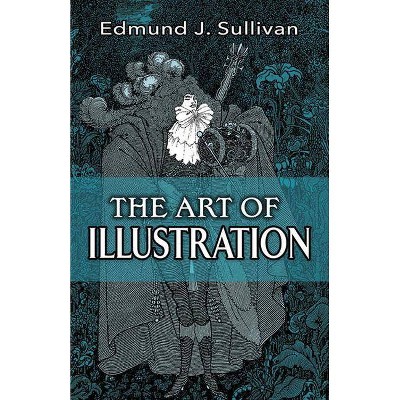 Edmund J. Sullivan

THE ART OF
ILLUSTRATION